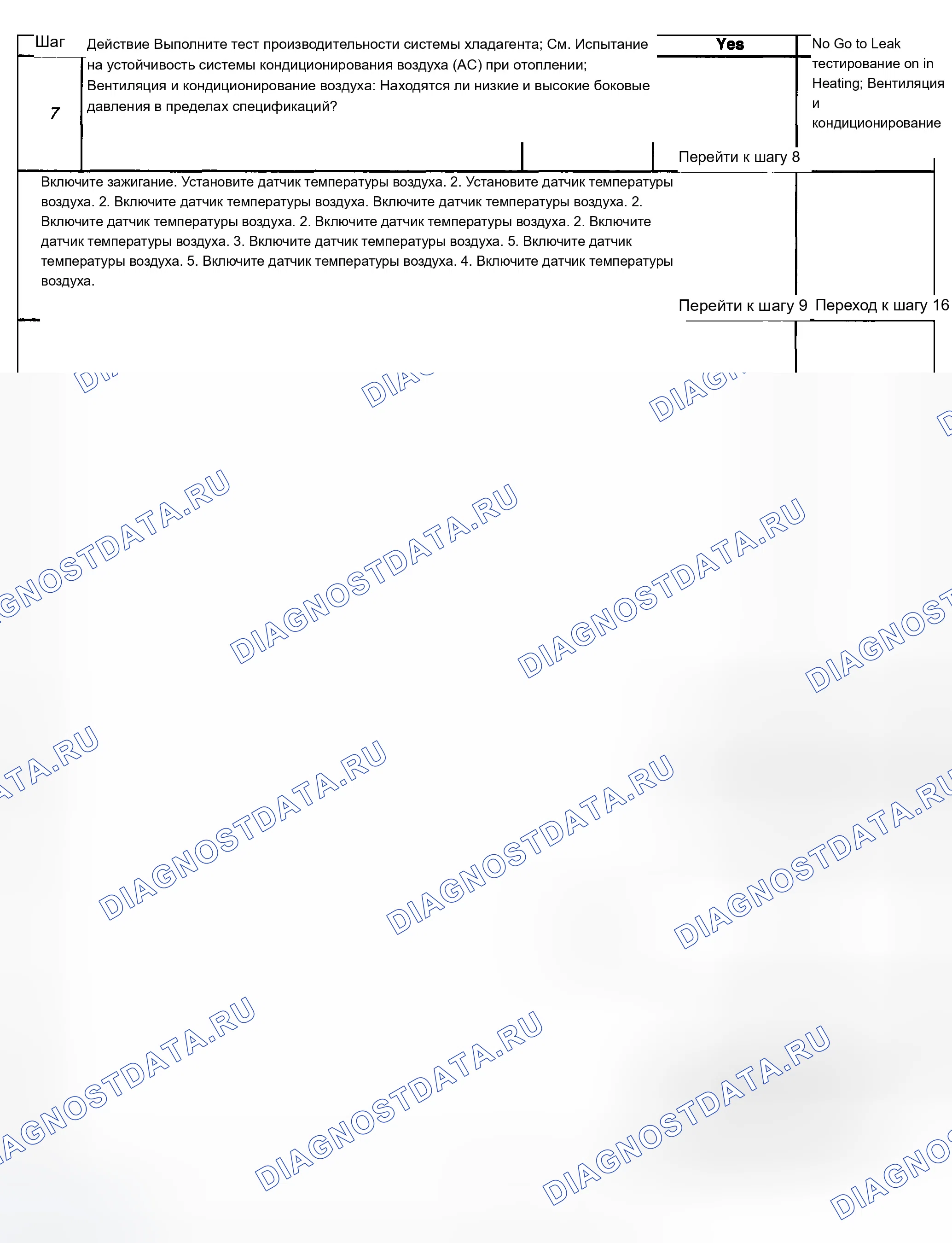 Шаг

Действие Выполните тест производительности системы хладагента; См. Испытание на устойчивость системы кондиционирования воздуха (AC) при отоплении; Вентиляция и кондиционирование воздуха: Находятся ли низкие и высокие боковые давления в пределах спецификаций?

Yes

No Go to Leak тестирование on in Heating; Вентиляция и кондиционирование

7

Перейти к шагу 8

Включите зажигание. Установите датчик температуры воздуха. 2. Установите датчик температуры воздуха. 2. Включите датчик температуры воздуха. Включите датчик температуры воздуха. 2. Включите датчик температуры воздуха. 2. Включите датчик температуры воздуха. 2. Включите датчик температуры воздуха. 3. Включите датчик температуры воздуха. 5. Включите датчик температуры воздуха. 5. Включите датчик температуры воздуха. 4. Включите датчик температуры воздуха.

Перейти к шагу 9

Переход к шагу 16

DIAGNOSTDATA.RU